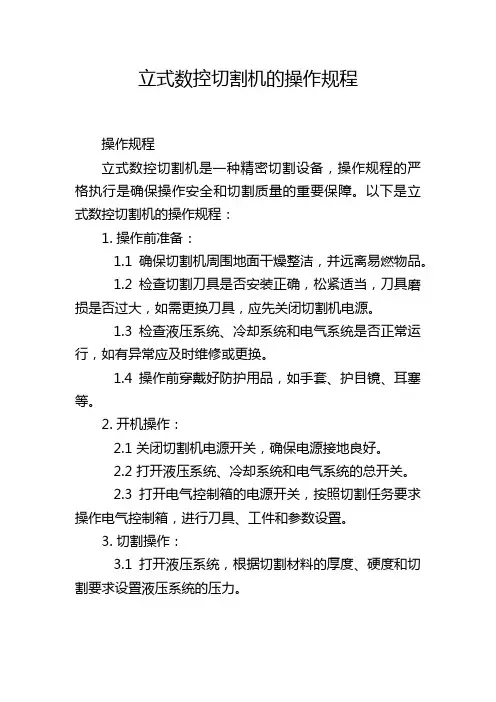 立式数控切割机的操作规程

操作规程

立式数控切割机是一种精密切割设备，操作规程的严格执行是确保操作安全和切割质量的重要保障。以下是立式数控切割机的操作规程：

1. 操作前准备：

1.1 确保切割机周围地面干燥整洁，并远离易燃物品。

1.2 检查切割刀具是否安装正确，松紧适当，刀具磨损是否过大，如需更换刀具，应先关闭切割机电源。

1.3 检查液压系统、冷却系统和电气系统是否正常运行，如有异常应及时维修或更换。

1.4 操作前穿戴好防护用品，如手套、护目镜、耳塞等。

2. 开机操作：

2.1 关闭切割机电源开关，确保电源接地良好。

2.2 打开液压系统、冷却系统和电气系统的总开关。

2.3 打开电气控制箱的电源开关，按照切割任务要求操作电气控制箱，进行刀具、工件和参数设置。

3. 切割操作：

3.1 打开液压系统，根据切割材料的厚度、硬度和切割要求设置液压系统的压力。